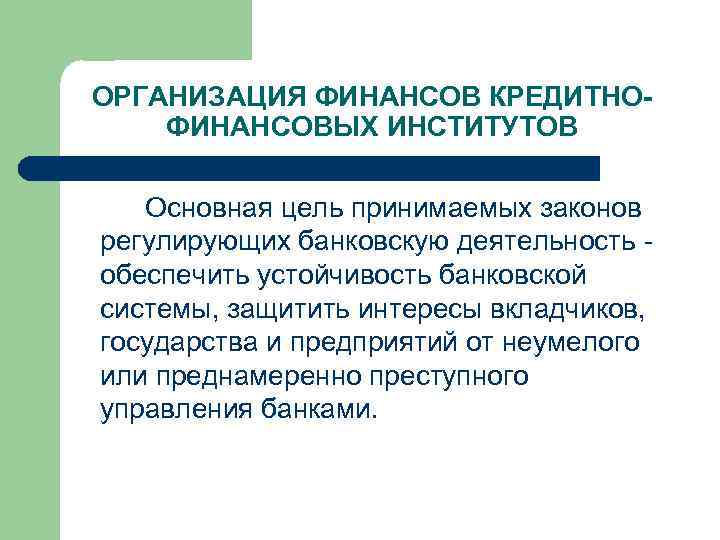 ОРГАНИЗАЦИЯ ФИНАНСОВ КРЕДИТНО-ФИНАНСОВЫХ ИНСТИТУТОВ

Основная цель принимаемых законов регулирующих банковскую деятельность - обеспечить устойчивость банковской системы, защитить интересы вкладчиков, государства и предприятий от неумелого или преднамеренно преступного управления банками.